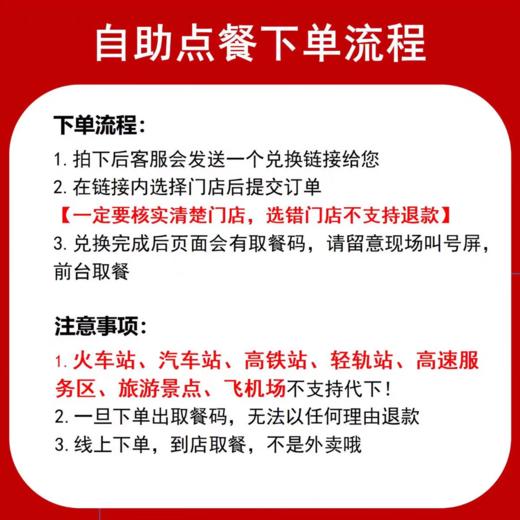 自助点餐下单流程

下单流程:

1. 拍下后客服会发送一个兑换链接给您
2. 在链接内选择门店后提交订单
【一定要核实清楚门店，选错门店不支持退款】
3. 兑换完成后页面会有取餐码，请留意现场叫号屏，前台取餐

注意事项:

1. 火车站、汽车站、高铁站、轻轨站、高速服务区、旅游景点、飞机场不支持代下!
2. 一旦下单出取餐码，无法以任何理由退款
3. 线上下单，到店取餐，不是外卖哦